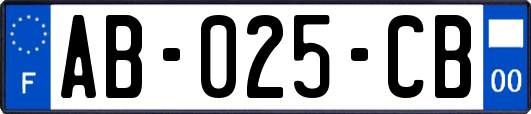 F
AB-025-CB
00